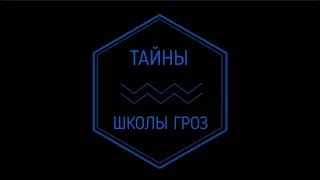 ТАЙНЫ

ШКОЛЫ ГРОЗ